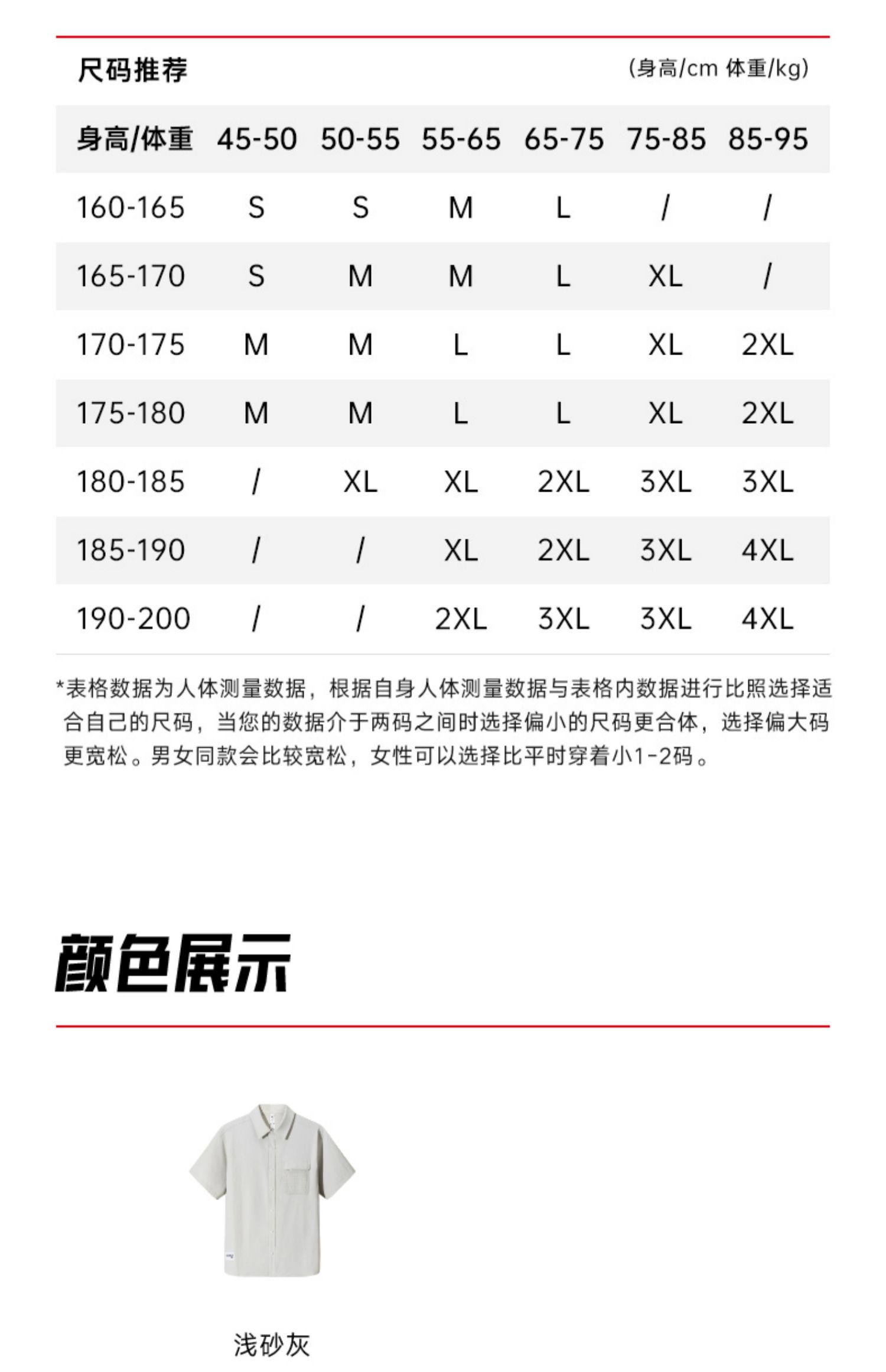 尺码推荐 (身高/cm 体重/kg)

| 身高/体重 | 45-50 | 50-55 | 55-65 | 65-75 | 75-85 | 85-95 |
|---|---|---|---|---|---|---|
| 160-165 | S | S | M | L | / | / |
| 165-170 | S | M | M | L | XL | / |
| 170-175 | M | M | L | L | XL | 2XL |
| 175-180 | M | M | L | L | XL | 2XL |
| 180-185 | / | XL | XL | 2XL | 3XL | 3XL |
| 185-190 | / | / | XL | 2XL | 3XL | 4XL |
| 190-200 | / | / | 2XL | 3XL | 3XL | 4XL |

*表格数据为人体测量数据，根据自身人体测量数据与表格内数据进行比照选择适合自己的尺码，当您的数据介于两码之间时选择偏小的尺码更合体，选择偏大码更宽松。男女同款会比较宽松，女性可以选择比平时穿着小1-2码。

颜色展示

浅砂灰